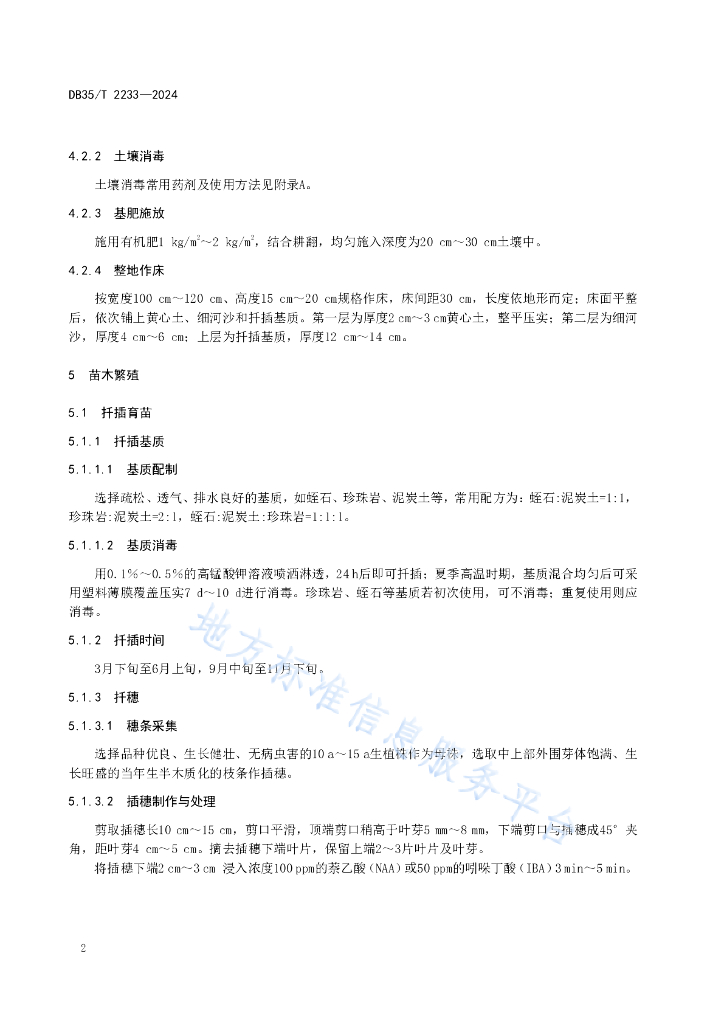 DB35/T 2233—2024

4.2.2 土壤消毒

土壤消毒常用药剂及使用方法见附录A。

4.2.3 基肥施放

施用有机肥1 kg/m$^2$～2 kg/m$^2$，结合耕翻，均匀施入深度为20 cm～30 cm土壤中。

4.2.4 整地作床

按宽度100 cm～120 cm、高度15 cm～20 cm规格作床，床间距30 cm，长度依地形而定；床面平整后，依次铺上黄心土、细河沙和扦插基质。第一层为厚度2 cm～3 cm黄心土，整平压实；第二层为细河沙，厚度4 cm～6 cm；上层为扦插基质，厚度12 cm～14 cm。

5 苗木繁殖

5.1 扦插育苗

5.1.1 扦插基质

5.1.1.1 基质配制

选择疏松、透气、排水良好的基质，如蛭石、珍珠岩、泥炭土等，常用配方为：蛭石:泥炭土=1:1，珍珠岩:泥炭土=2:1，蛭石:泥炭土:珍珠岩=1:1:1。

5.1.1.2 基质消毒

用0.1%～0.5%的高锰酸钾溶液喷洒淋透，24 h后即可扦插；夏季高温时期，基质混合均匀后可采用塑料薄膜覆盖压实7 d～10 d进行消毒。珍珠岩、蛭石等基质若初次使用，可不消毒；重复使用则应消毒。

5.1.2 扦插时间

3月下旬至6月上旬，9月中旬至11月下旬。

5.1.3 扦穗

5.1.3.1 穗条采集

选择品种优良、生长健壮、无病虫害的10 a～15 a生植株作为母株，选取中上部外围芽体饱满、生长旺盛的当年生半木质化的枝条作插穗。

5.1.3.2 插穗制作与处理

剪取插穗长10 cm～15 cm，剪口平滑，顶端剪口稍高于叶芽5 mm～8 mm，下端剪口与插穗成45° 夹角，距叶芽4 cm～5 cm。摘去插穗下端叶片，保留上端2～3片叶片及叶芽。

将插穗下端2 cm～3 cm 浸入浓度100 ppm的萘乙酸（NAA）或50 ppm的吲哚丁酸（IBA）3 min～5 min。

地方标准信息服务平台

2